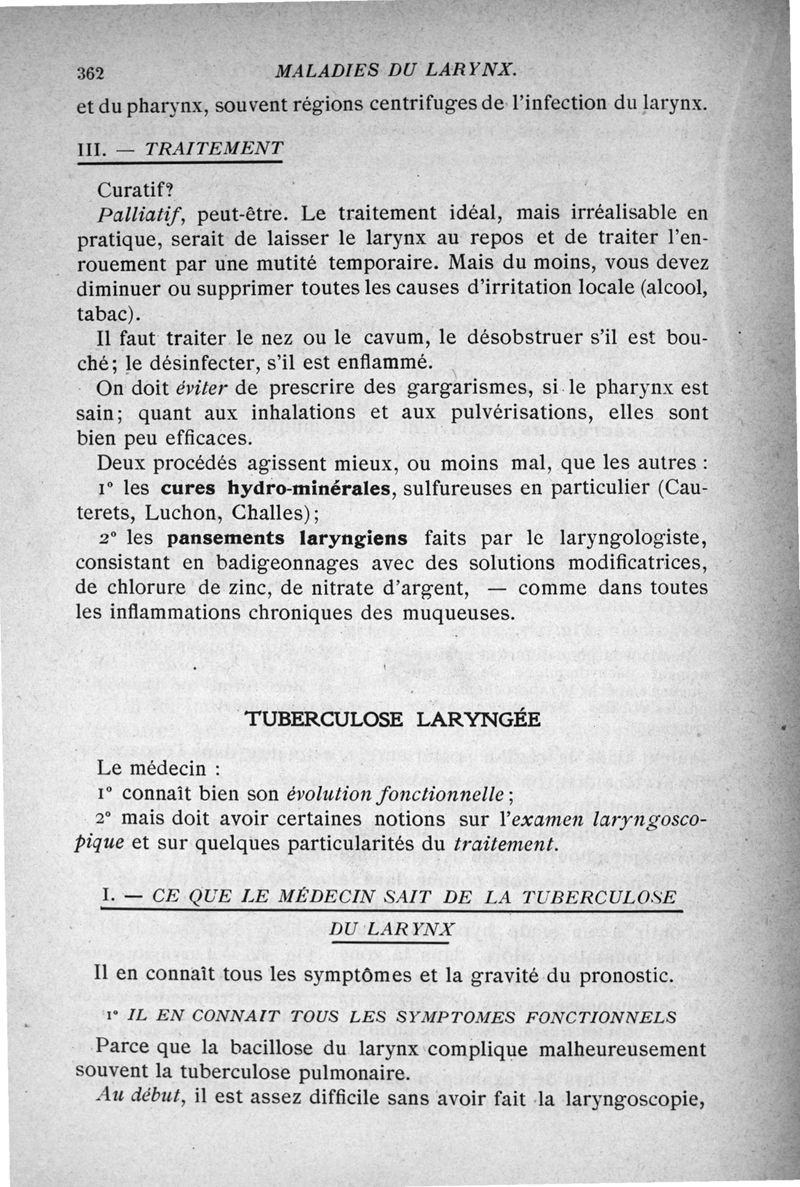 362 MALADIES DU LARYNX.

et du pharynx, souvent régions centrifuges de l'infection du larynx.

III. — TRAITEMENT

Curatif?

Palliatif, peut-être. Le traitement idéal, mais irréalisable en pratique, serait de laisser le larynx au repos et de traiter l'enrouement par une mutité temporaire. Mais du moins, vous devez diminuer ou supprimer toutes les causes d'irritation locale (alcool, tabac).

Il faut traiter le nez ou le cavum, le désobstruer s'il est bouché; le désinfecter, s'il est enflammé.

On doit éviter de prescrire des gargarismes, si le pharynx est sain; quant aux inhalations et aux pulvérisations, elles sont bien peu efficaces.

Deux procédés agissent mieux, ou moins mal, que les autres :

1° les cures hydro-minérales, sulfureuses en particulier (Cauterets, Luchon, Challes);

2° les pansements laryngiens faits par le laryngologiste, consistant en badigeonnages avec des solutions modificatrices, de chlorure de zinc, de nitrate d'argent, — comme dans toutes les inflammations chroniques des muqueuses.

TUBERCULOSE LARYNGÉE

Le médecin :

1° connaît bien son évolution fonctionnelle;

2° mais doit avoir certaines notions sur l'examen laryngoscopique et sur quelques particularités du traitement.

I. — CE QUE LE MÉDECIN SAIT DE LA TUBERCULOSE DU LARYNX

Il en connaît tous les symptômes et la gravité du pronostic.

1° IL EN CONNAIT TOUS LES SYMPTOMES FONCTIONNELS

Parce que la bacillose du larynx complique malheureusement souvent la tuberculose pulmonaire.

Au début, il est assez difficile sans avoir fait la laryngoscopie,